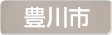 豊川市